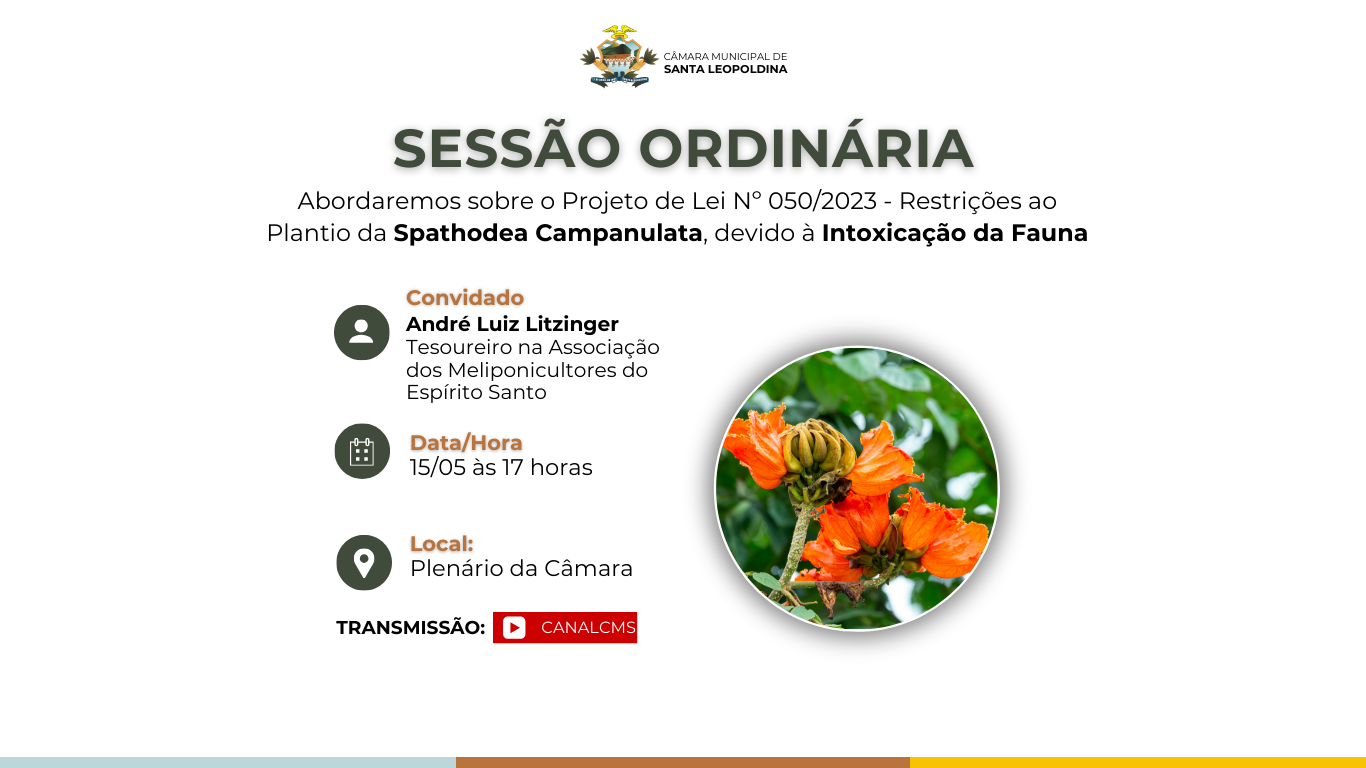 CÂMARA MUNICIPAL DE
SANTA LEOPOLDINA

SESSÃO ORDINÁRIA

Abordaremos sobre o Projeto de Lei N° 050/2023 - Restrições ao Plantio da Spathodea Campanulata, devido à Intoxicação da Fauna

Convidado
André Luiz Litzinger
Tesoureiro na Associação dos Meliponicultores do Espírito Santo

Data/Hora
15/05 às 17 horas

Local:
Plenário da Câmara

TRANSMISSÃO: CANALCMS